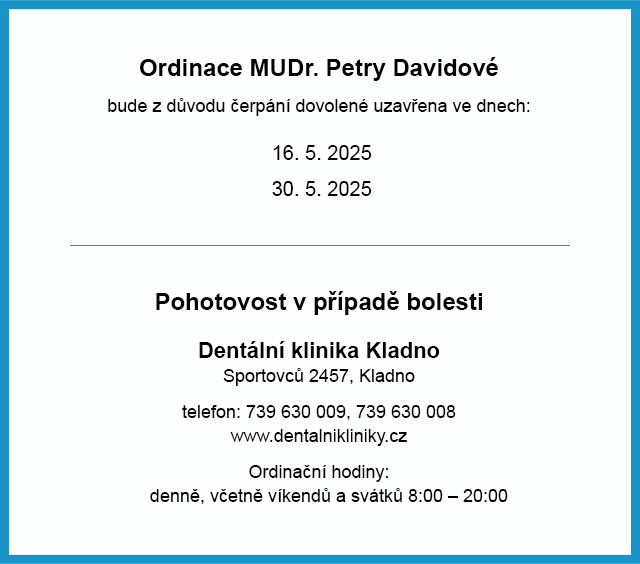 Ordinace MUDr. Petry Davidové

bude z důvodu čerpání dovolené uzavřena ve dnech:

16. 5. 2025

30. 5. 2025

Pohotovost v případě bolesti

Dentální klinika Kladno
Sportovců 2457, Kladno

telefon: 739 630 009, 739 630 008
www.dentalnikliniky.cz

Ordinační hodiny:
denně, včetně víkendů a svátků 8:00 – 20:00